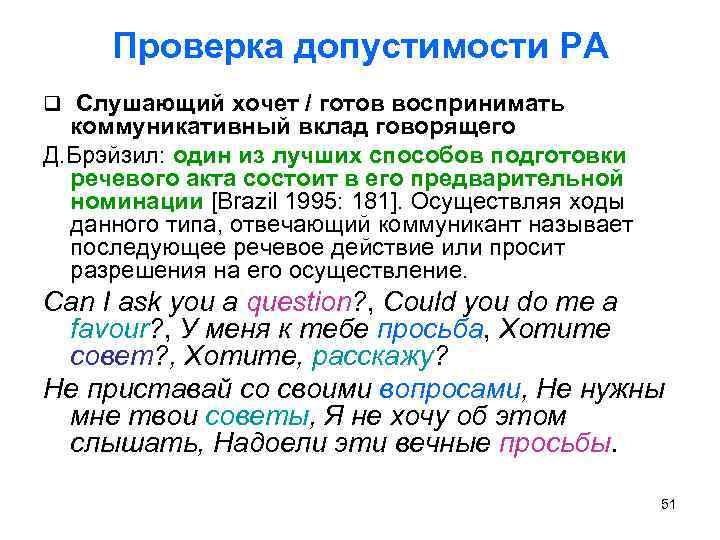 Проверка допустимости РА

❑ Слушающий хочет / готов воспринимать коммуникативный вклад говорящего

Д.Брэйзил: один из лучших способов подготовки речевого акта состоит в его предварительной номинации [Brazil 1995: 181]. Осуществляя ходы данного типа, отвечающий коммуникант называет последующее речевое действие или просит разрешения на его осуществление.

Can I ask you a question?, Could you do me a favour?, У меня к тебе просьба, Хотите совет?, Хотите, расскажу?

Не приставай со своими вопросами, Не нужны мне твои советы, Я не хочу об этом слышать, Надоели эти вечные просьбы.

51